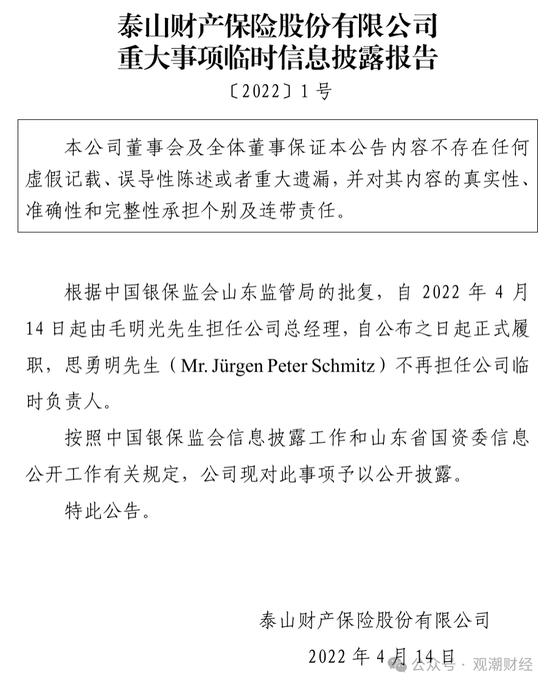 泰山财产保险股份有限公司
重大事项临时信息披露报告

〔2022〕1号

本公司董事会及全体董事保证本公告内容不存在任何虚假记载、误导性陈述或者重大遗漏，并对其内容的真实性、准确性和完整性承担个别及连带责任。

根据中国银保监会山东监管局的批复，自 2022 年 4 月 14 日起由毛明光先生担任公司总经理，自公布之日起正式履职，思勇明先生（Mr. Jürgen Peter Schmitz）不再担任公司临时负责人。

按照中国银保监会信息披露工作和山东省国资委信息公开工作有关规定，公司现对此事项予以公开披露。

特此公告。

泰山财产保险股份有限公司

2022 年 4 月 14 日

公众号 · 观潮财经